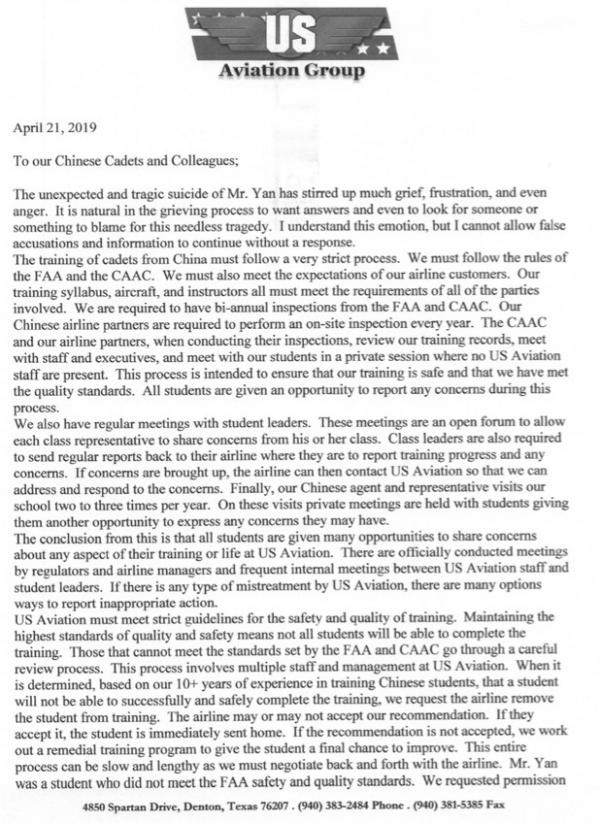 US
Aviation Group

April 21, 2019

To our Chinese Cadets and Colleagues;

The unexpected and tragic suicide of Mr. Yan has stirred up much grief, frustration, and even anger. It is natural in the grieving process to want answers and even to look for someone or something to blame for this needless tragedy. I understand this emotion, but I cannot allow false accusations and information to continue without a response.
The training of cadets from China must follow a very strict process. We must follow the rules of the FAA and the CAAC. We must also meet the expectations of our airline customers. Our training syllabus, aircraft, and instructors all must meet the requirements of all of the parties involved. We are required to have bi-annual inspections from the FAA and CAAC. Our Chinese airline partners are required to perform an on-site inspection every year. The CAAC and our airline partners, when conducting their inspections, review our training records, meet with staff and executives, and meet with our students in a private session where no US Aviation staff are present. This process is intended to ensure that our training is safe and that we have met the quality standards. All students are given an opportunity to report any concerns during this process.
We also have regular meetings with student leaders. These meetings are an open forum to allow each class representative to share concerns from his or her class. Class leaders are also required to send regular reports back to their airline where they are to report training progress and any concerns. If concerns are brought up, the airline can then contact US Aviation so that we can address and respond to the concerns. Finally, our Chinese agent and representative visits our school two to three times per year. On these visits private meetings are held with students giving them another opportunity to express any concerns they may have.
The conclusion from this is that all students are given many opportunities to share concerns about any aspect of their training or life at US Aviation. There are officially conducted meetings by regulators and airline managers and frequent internal meetings between US Aviation staff and student leaders. If there is any type of mistreatment by US Aviation, there are many options ways to report inappropriate action.
US Aviation must meet strict guidelines for the safety and quality of training. Maintaining the highest standards of quality and safety means not all students will be able to complete the training. Those that cannot meet the standards set by the FAA and CAAC go through a careful review process. This process involves multiple staff and management at US Aviation. When it is determined, based on our 10+ years of experience in training Chinese students, that a student will not be able to successfully and safely complete the training, we request the airline remove the student from training. The airline may or may not accept our recommendation. If they accept it, the student is immediately sent home. If the recommendation is not accepted, we work out a remedial training program to give the student a final chance to improve. This entire process can be slow and lengthy as we must negotiate back and forth with the airline. Mr. Yan was a student who did not meet the FAA safety and quality standards. We requested permission

4850 Spartan Drive, Denton, Texas 76207 . (940) 383-2484 Phone . (940) 381-5385 Fax